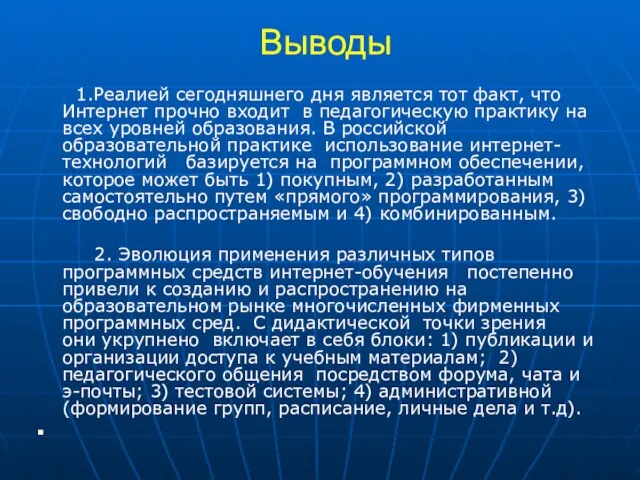 Выводы

1.Реалией сегодняшнего дня является тот факт, что Интернет прочно входит в педагогическую практику на всех уровней образования. В российской образовательной практике использование интернет-технологий базируется на программном обеспечении, которое может быть 1) покупным, 2) разработанным самостоятельно путем «прямого» программирования, 3) свободно распространяемым и 4) комбинированным.

2. Эволюция применения различных типов программных средств интернет-обучения постепенно привели к созданию и распространению на образовательном рынке многочисленных фирменных программных сред. С дидактической точки зрения они укрупнено включает в себя блоки: 1) публикации и организации доступа к учебным материалам; 2) педагогического общения посредством форума, чата и э-почты; 3) тестовой системы; 4) административной (формирование групп, расписание, личные дела и т.д).